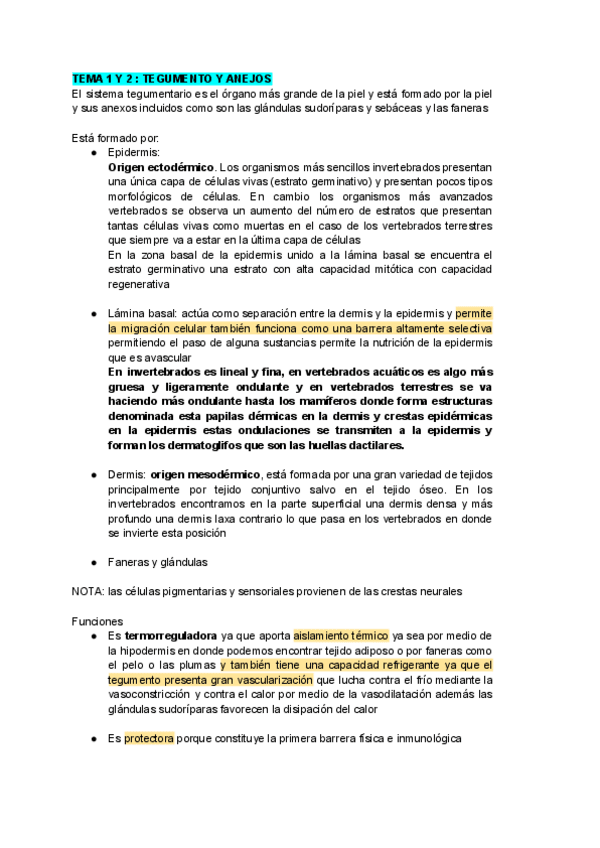 TEMA 1 Y 2 : TEGUMENTO Y ANEJOS
El sistema tegumentario es el órgano más grande de la piel y está formado por la piel y sus anexos incluidos como son las glándulas sudoríparas y sebáceas y las faneras

Está formado por:

● Epidermis:
Origen ectodérmico. Los organismos más sencillos invertebrados presentan una única capa de células vivas (estrato germinativo) y presentan pocos tipos morfológicos de células. En cambio los organismos más avanzados vertebrados se observa un aumento del número de estratos que presentan tantas células vivas como muertas en el caso de los vertebrados terrestres que siempre va a estar en la última capa de células
En la zona basal de la epidermis unido a la lámina basal se encuentra el estrato germinativo una estrato con alta capacidad mitótica con capacidad regenerativa

● Lámina basal: actúa como separación entre la dermis y la epidermis y permite la migración celular también funciona como una barrera altamente selectiva permitiendo el paso de alguna sustancias permite la nutrición de la epidermis que es avascular
En invertebrados es lineal y fina, en vertebrados acuáticos es algo más gruesa y ligeramente ondulante y en vertebrados terrestres se va haciendo más ondulante hasta los mamíferos donde forma estructuras denominada esta papilas dérmicas en la dermis y crestas epidérmicas en la epidermis estas ondulaciones se transmiten a la epidermis y forman los dermatoglifos que son las huellas dactilares.

● Dermis: origen mesodérmico, está formada por una gran variedad de tejidos principalmente por tejido conjuntivo salvo en el tejido óseo. En los invertebrados encontramos en la parte superficial una dermis densa y más profundo una dermis laxa contrario lo que pasa en los vertebrados en donde se invierte esta posición

● Faneras y glándulas

NOTA: las células pigmentarias y sensoriales provienen de las crestas neurales

Funciones

● Es termorreguladora ya que aporta aislamiento térmico ya sea por medio de la hipodermis en donde podemos encontrar tejido adiposo o por faneras como el pelo o las plumas y también tiene una capacidad refrigerante ya que el tegumento presenta gran vascularización que lucha contra el frío mediante la vasoconstricción y contra el calor por medio de la vasodilatación además las glándulas sudoríparas favorecen la disipación del calor

● Es protectora porque constituye la primera barrera física e inmunológica